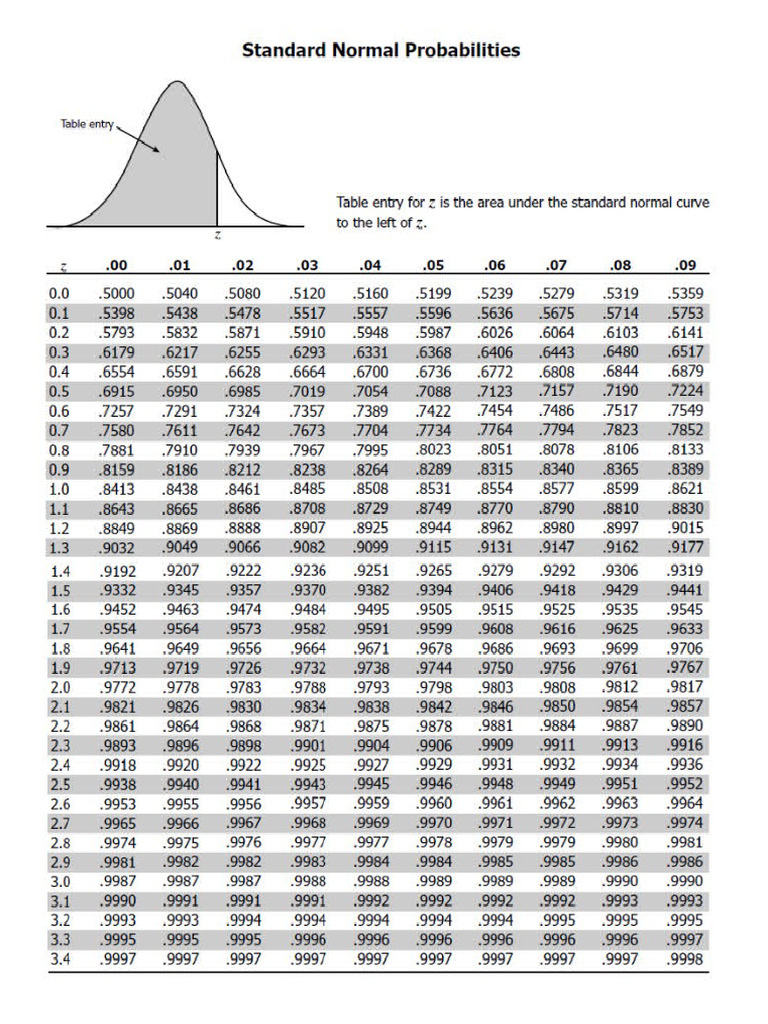 Standard Normal Probabilities

Table entry

$z$

Table entry for $z$ is the area under the standard normal curve to the left of $z$.

| $z$ | .00 | .01 | .02 | .03 | .04 | .05 | .06 | .07 | .08 | .09 |
|---|---|---|---|---|---|---|---|---|---|---|
| 0.0 | .5000 | .5040 | .5080 | .5120 | .5160 | .5199 | .5239 | .5279 | .5319 | .5359 |
| 0.1 | .5398 | .5438 | .5478 | .5517 | .5557 | .5596 | .5636 | .5675 | .5714 | .5753 |
| 0.2 | .5793 | .5832 | .5871 | .5910 | .5948 | .5987 | .6026 | .6064 | .6103 | .6141 |
| 0.3 | .6179 | .6217 | .6255 | .6293 | .6331 | .6368 | .6406 | .6443 | .6480 | .6517 |
| 0.4 | .6554 | .6591 | .6628 | .6664 | .6700 | .6736 | .6772 | .6808 | .6844 | .6879 |
| 0.5 | .6915 | .6950 | .6985 | .7019 | .7054 | .7088 | .7123 | .7157 | .7190 | .7224 |
| 0.6 | .7257 | .7291 | .7324 | .7357 | .7389 | .7422 | .7454 | .7486 | .7517 | .7549 |
| 0.7 | .7580 | .7611 | .7642 | .7673 | .7704 | .7734 | .7764 | .7794 | .7823 | .7852 |
| 0.8 | .7881 | .7910 | .7939 | .7967 | .7995 | .8023 | .8051 | .8078 | .8106 | .8133 |
| 0.9 | .8159 | .8186 | .8212 | .8238 | .8264 | .8289 | .8315 | .8340 | .8365 | .8389 |
| 1.0 | .8413 | .8438 | .8461 | .8485 | .8508 | .8531 | .8554 | .8577 | .8599 | .8621 |
| 1.1 | .8643 | .8665 | .8686 | .8708 | .8729 | .8749 | .8770 | .8790 | .8810 | .8830 |
| 1.2 | .8849 | .8869 | .8888 | .8907 | .8925 | .8944 | .8962 | .8980 | .8997 | .9015 |
| 1.3 | .9032 | .9049 | .9066 | .9082 | .9099 | .9115 | .9131 | .9147 | .9162 | .9177 |
| 1.4 | .9192 | .9207 | .9222 | .9236 | .9251 | .9265 | .9279 | .9292 | .9306 | .9319 |
| 1.5 | .9332 | .9345 | .9357 | .9370 | .9382 | .9394 | .9406 | .9418 | .9429 | .9441 |
| 1.6 | .9452 | .9463 | .9474 | .9484 | .9495 | .9505 | .9515 | .9525 | .9535 | .9545 |
| 1.7 | .9554 | .9564 | .9573 | .9582 | .9591 | .9599 | .9608 | .9616 | .9625 | .9633 |
| 1.8 | .9641 | .9649 | .9656 | .9664 | .9671 | .9678 | .9686 | .9693 | .9699 | .9706 |
| 1.9 | .9713 | .9719 | .9726 | .9732 | .9738 | .9744 | .9750 | .9756 | .9761 | .9767 |
| 2.0 | .9772 | .9778 | .9783 | .9788 | .9793 | .9798 | .9803 | .9808 | .9812 | .9817 |
| 2.1 | .9821 | .9826 | .9830 | .9834 | .9838 | .9842 | .9846 | .9850 | .9854 | .9857 |
| 2.2 | .9861 | .9864 | .9868 | .9871 | .9875 | .9878 | .9881 | .9884 | .9887 | .9890 |
| 2.3 | .9893 | .9896 | .9898 | .9901 | .9904 | .9906 | .9909 | .9911 | .9913 | .9916 |
| 2.4 | .9918 | .9920 | .9922 | .9925 | .9927 | .9929 | .9931 | .9932 | .9934 | .9936 |
| 2.5 | .9938 | .9940 | .9941 | .9943 | .9945 | .9946 | .9948 | .9949 | .9951 | .9952 |
| 2.6 | .9953 | .9955 | .9956 | .9957 | .9959 | .9960 | .9961 | .9962 | .9963 | .9964 |
| 2.7 | .9965 | .9966 | .9967 | .9968 | .9969 | .9970 | .9971 | .9972 | .9973 | .9974 |
| 2.8 | .9974 | .9975 | .9976 | .9977 | .9977 | .9978 | .9979 | .9979 | .9980 | .9981 |
| 2.9 | .9981 | .9982 | .9982 | .9983 | .9984 | .9984 | .9985 | .9985 | .9986 | .9986 |
| 3.0 | .9987 | .9987 | .9987 | .9988 | .9988 | .9989 | .9989 | .9989 | .9990 | .9990 |
| 3.1 | .9990 | .9991 | .9991 | .9991 | .9992 | .9992 | .9992 | .9992 | .9993 | .9993 |
| 3.2 | .9993 | .9993 | .9994 | .9994 | .9994 | .9994 | .9994 | .9995 | .9995 | .9995 |
| 3.3 | .9995 | .9995 | .9995 | .9996 | .9996 | .9996 | .9996 | .9996 | .9996 | .9997 |
| 3.4 | .9997 | .9997 | .9997 | .9997 | .9997 | .9997 | .9997 | .9997 | .9997 | .9998 |